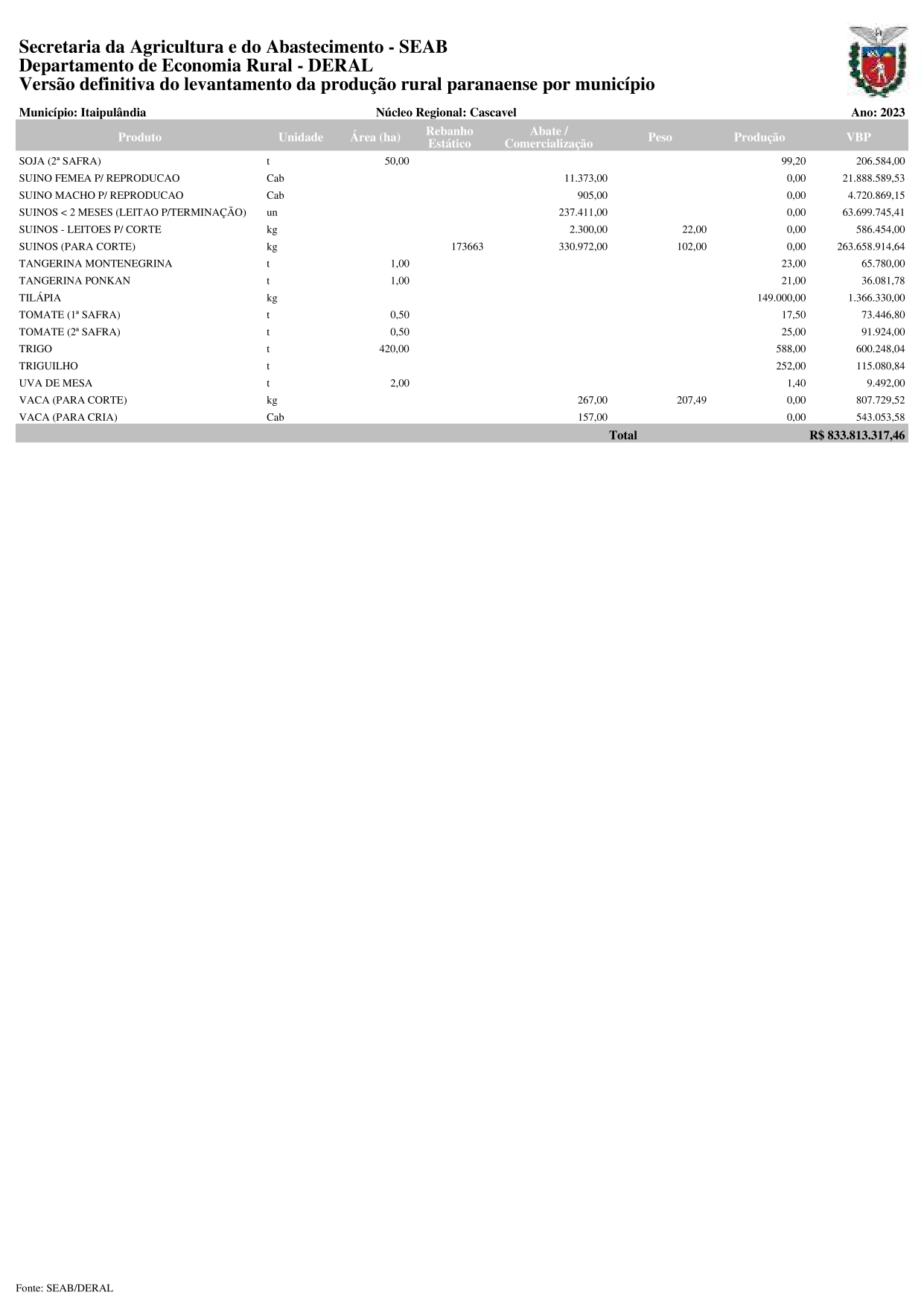 Secretaria da Agricultura e do Abastecimento - SEAB
Departamento de Economia Rural - DERAL
Versão definitiva do levantamento da produção rural paranaense por município

Município: Itaipulândia
Núcleo Regional: Cascavel
Ano: 2023

| Produto | Unidade | Área (ha) | Rebanho Estático | Abate / Comercialização | Peso | Produção | VBP |
|---|---|---|---|---|---|---|---|
| SOJA (2ª SAFRA) | t | 50,00 | | | | 99,20 | 206.584,00 |
| SUINO FEMEA P/ REPRODUCAO | Cab | | | 11.373,00 | | 0,00 | 21.888.589,53 |
| SUINO MACHO P/ REPRODUCAO | Cab | | | 905,00 | | 0,00 | 4.720.869,15 |
| SUINOS < 2 MESES (LEITAO P/TERMINAÇÃO) | un | | | 237.411,00 | | 0,00 | 63.699.745,41 |
| SUINOS - LEITOES P/ CORTE | kg | | | 2.300,00 | 22,00 | 0,00 | 586.454,00 |
| SUINOS (PARA CORTE) | kg | | 173663 | 330.972,00 | 102,00 | 0,00 | 263.658.914,64 |
| TANGERINA MONTENEGRINA | t | 1,00 | | | | 23,00 | 65.780,00 |
| TANGERINA PONKAN | t | 1,00 | | | | 21,00 | 36.081,78 |
| TILÁPIA | kg | | | | | 149.000,00 | 1.366.330,00 |
| TOMATE (1ª SAFRA) | t | 0,50 | | | | 17,50 | 73.446,80 |
| TOMATE (2ª SAFRA) | t | 0,50 | | | | 25,00 | 91.924,00 |
| TRIGO | t | 420,00 | | | | 588,00 | 600.248,04 |
| TRIGUILHO | t | | | | | 252,00 | 115.080,84 |
| UVA DE MESA | t | 2,00 | | | | 1,40 | 9.492,00 |
| VACA (PARA CORTE) | kg | | | 267,00 | 207,49 | 0,00 | 807.729,52 |
| VACA (PARA CRIA) | Cab | | | 157,00 | | 0,00 | 543.053,58 |
| | | | | Total | | | R$ 833.813.317,46 |

Fonte: SEAB/DERAL